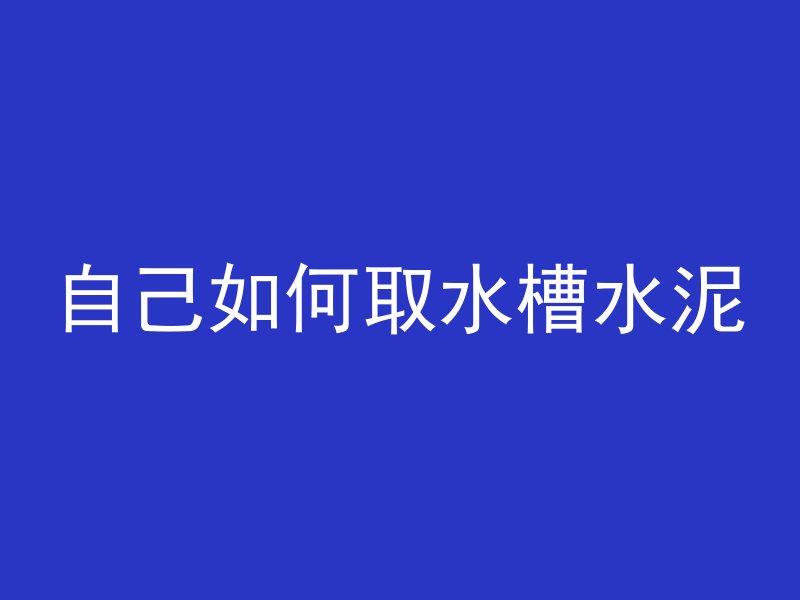 自己如何取水槽水泥